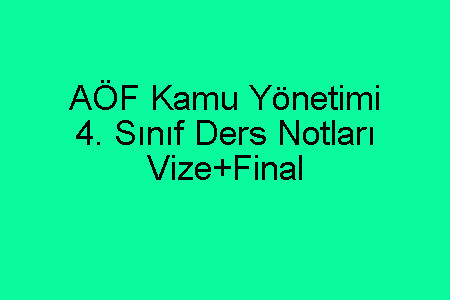 AÖF Kamu Yönetimi 4. Sınıf Ders Notları Vize+Final